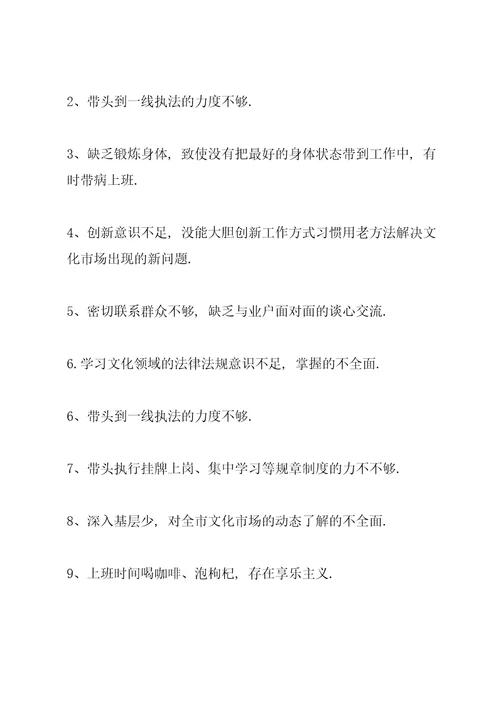 2、带头到一线执法的力度不够.

3、缺乏锻炼身体，致使没有把最好的身体状态带到工作中，有时带病上班.

4、创新意识不足，没能大胆创新工作方式习惯用老方法解决文化市场出现的新问题.

5、密切联系群众不够，缺乏与业户面对面的谈心交流.

6.学习文化领域的法律法规意识不足，掌握的不全面.

6、带头到一线执法的力度不够.

7、带头执行挂牌上岗、集中学习等规章制度的力不不够.

8、深入基层少，对全市文化市场的动态了解的不全面.

9、上班时间喝咖啡、泡枸杞，存在享乐主义.